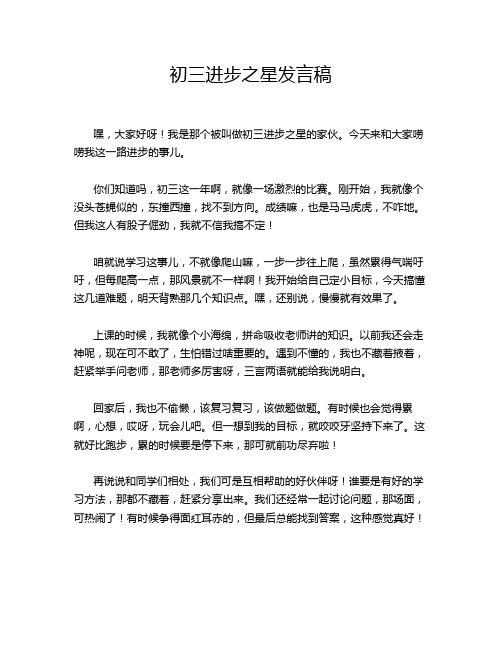 初三进步之星发言稿

嘿，大家好呀！我是那个被叫做初三进步之星的家伙。今天来和大家唠唠我这一路进步的事儿。

你们知道吗，初三这一年啊，就像一场激烈的比赛。刚开始，我就像个没头苍蝇似的，东撞西撞，找不到方向。成绩嘛，也是马马虎虎，不咋地。但我这人有股子倔劲，我就不信我搞不定！

咱就说学习这事儿，不就像爬山嘛，一步一步往上爬，虽然累得气喘吁吁，但每爬高一点，那风景就不一样啊！我开始给自己定小目标，今天搞懂这几道难题，明天背熟那几个知识点。嘿，还别说，慢慢就有效果了。

上课的时候，我就像个小海绵，拼命吸收老师讲的知识。以前我还会走神呢，现在可不敢了，生怕错过啥重要的。遇到不懂的，我也不藏着掖着，赶紧举手问老师，那老师多厉害呀，三言两语就能给我说明白。

回家后，我也不偷懒，该复习复习，该做题做题。有时候也会觉得累啊，心想，哎呀，玩会儿吧。但一想到我的目标，就咬咬牙坚持下来了。这就好比跑步，累的时候要是停下来，那可就前功尽弃啦！

再说说和同学们相处，我们可是互相帮助的好伙伴呀！谁要是有好的学习方法，那都不藏着，赶紧分享出来。我们还经常一起讨论问题，那场面，可热闹了！有时候争得面红耳赤的，但最后总能找到答案，这种感觉真好！